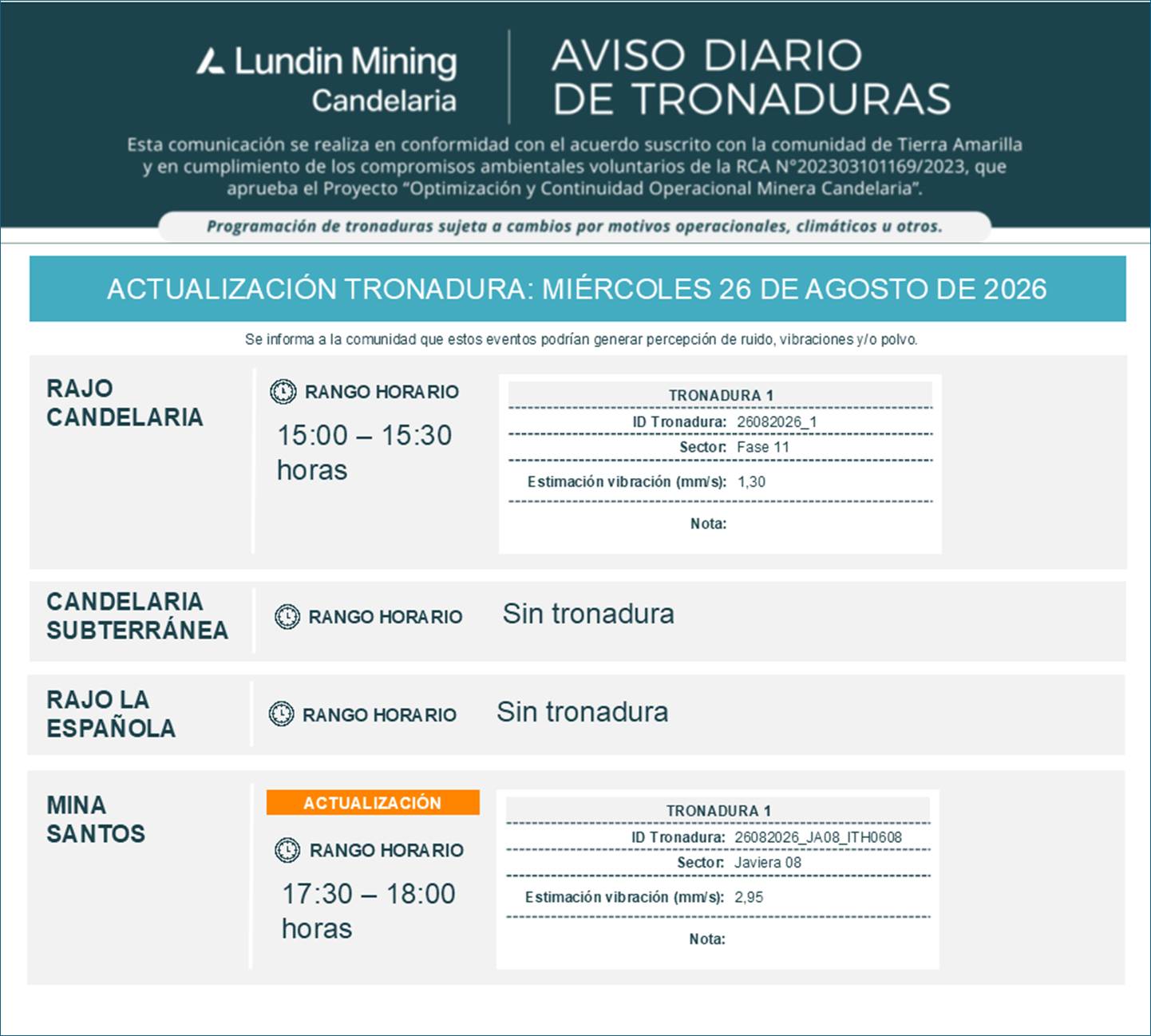 Lundin Mining
Candelaria

AVISO DIARIO DE TRONADURAS

Esta comunicación se realiza en conformidad con el acuerdo suscrito con la comunidad de Tierra Amarilla y en cumplimiento de los compromisos ambientales voluntarios de la RCA N°202303101169/2023, que aprueba el Proyecto "Optimización y Continuidad Operacional Minera Candelaria".

Programación de tronaduras sujeta a cambios por motivos operacionales, climáticos u otros.

ACTUALIZACIÓN TRONADURA: MIÉRCOLES 26 DE AGOSTO DE 2026

Se informa a la comunidad que estos eventos podrían generar percepción de ruido, vibraciones y/o polvo.

RAJO CANDELARIA

RANGO HORARIO
15:00 – 15:30 horas

TRONADURA 1
ID Tronadura: 26082026_1
Sector: Fase 11
Estimación vibración (mm/s): 1,30
Nota:

CANDELARIA SUBTERRÁNEA

RANGO HORARIO
Sin tronadura

RAJO LA ESPAÑOLA

RANGO HORARIO
Sin tronadura

MINA SANTOS

ACTUALIZACIÓN
RANGO HORARIO
17:30 – 18:00 horas

TRONADURA 1
ID Tronadura: 26082026_JA08_ITH0608
Sector: Javiera 08
Estimación vibración (mm/s): 2,95
Nota: